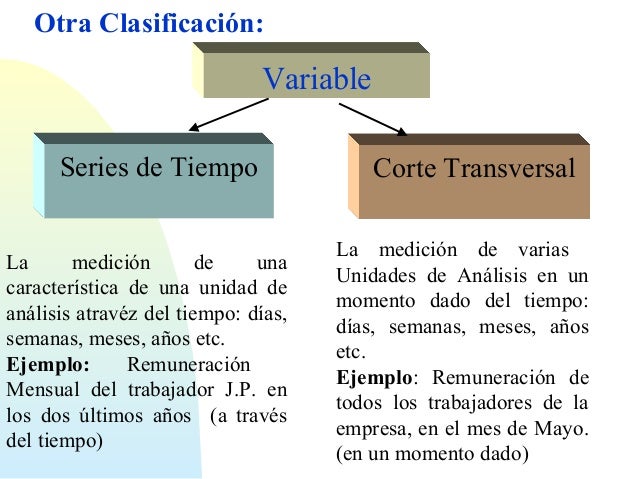 Otra Clasificación:

Variable

Series de Tiempo

Corte Transversal

La medición de una característica de una unidad de análisis atravéz del tiempo: días, semanas, meses, años etc.
Ejemplo: Remuneración Mensual del trabajador J.P. en los dos últimos años (a través del tiempo)

La medición de varias Unidades de Análisis en un momento dado del tiempo: días, semanas, meses, años etc.
Ejemplo: Remuneración de todos los trabajadores de la empresa, en el mes de Mayo. (en un momento dado)